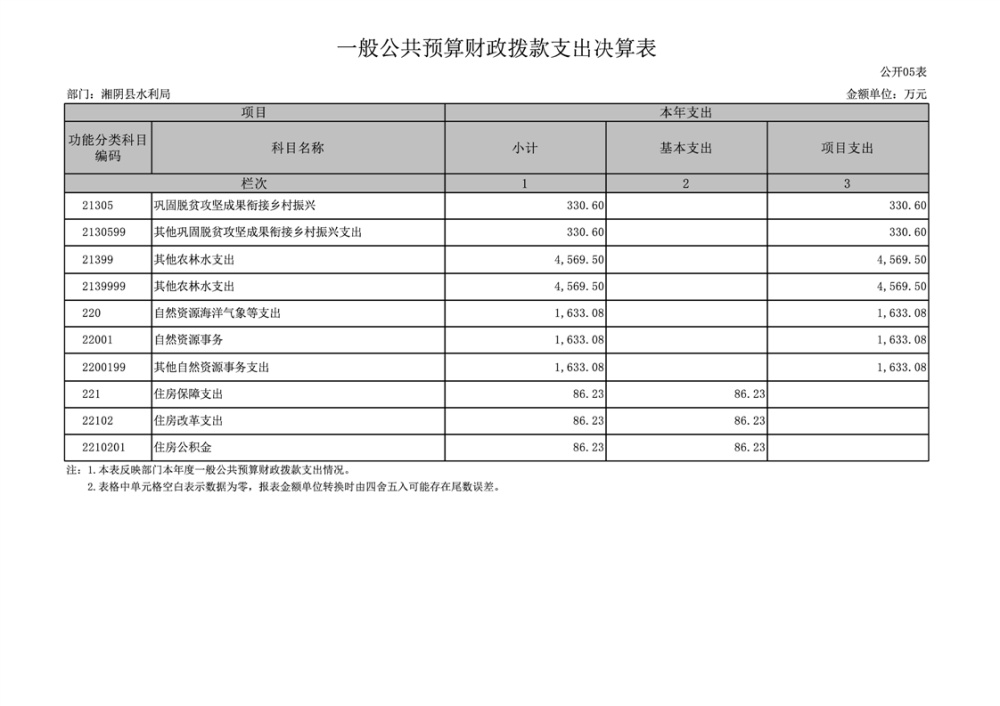 一般公共预算财政拨款支出决算表

公开05表

部门：湘阴县水利局

金额单位：万元

| 项目 | | 本年支出 | | |
|---|---|---|---|---|
| 功能分类科目编码 | 科目名称 | 小计 | 基本支出 | 项目支出 |
| 栏次 | | 1 | 2 | 3 |
| 21305 | 巩固脱贫攻坚成果衔接乡村振兴 | 330.60 | | 330.60 |
| 2130599 | 其他巩固脱贫攻坚成果衔接乡村振兴支出 | 330.60 | | 330.60 |
| 21399 | 其他农林水支出 | 4,569.50 | | 4,569.50 |
| 2139999 | 其他农林水支出 | 4,569.50 | | 4,569.50 |
| 220 | 自然资源海洋气象等支出 | 1,633.08 | | 1,633.08 |
| 22001 | 自然资源事务 | 1,633.08 | | 1,633.08 |
| 2200199 | 其他自然资源事务支出 | 1,633.08 | | 1,633.08 |
| 221 | 住房保障支出 | 86.23 | 86.23 | |
| 22102 | 住房改革支出 | 86.23 | 86.23 | |
| 2210201 | 住房公积金 | 86.23 | 86.23 | |

注：1.本表反映部门本年度一般公共预算财政拨款支出情况。
2.表格中单元格空白表示数据为零，报表金额单位转换时由四舍五入可能存在尾数误差。